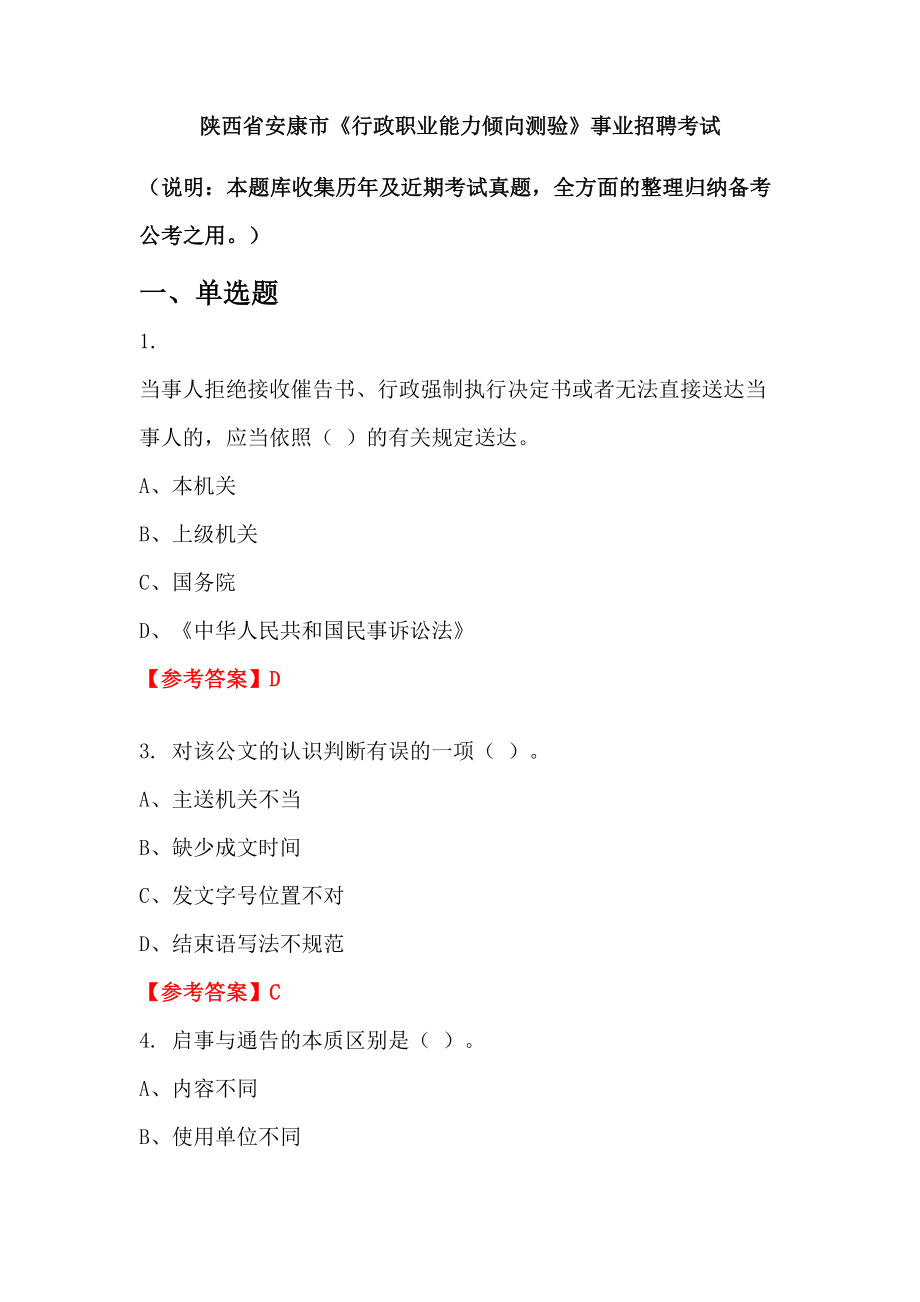 陕西省安康市《行政职业能力倾向测验》事业招聘考试

（说明：本题库收集历年及近期考试真题，全方面的整理归纳备考公考之用。）

一、单选题

1.

当事人拒绝接收催告书、行政强制执行决定书或者无法直接送达当事人的，应当依照（ ）的有关规定送达。

A、本机关

B、上级机关

C、国务院

D、《中华人民共和国民事诉讼法》

【参考答案】D

3. 对该公文的认识判断有误的一项（ ）。

A、主送机关不当

B、缺少成文时间

C、发文字号位置不对

D、结束语写法不规范

【参考答案】C

4. 启事与通告的本质区别是（ ）。

A、内容不同

B、使用单位不同